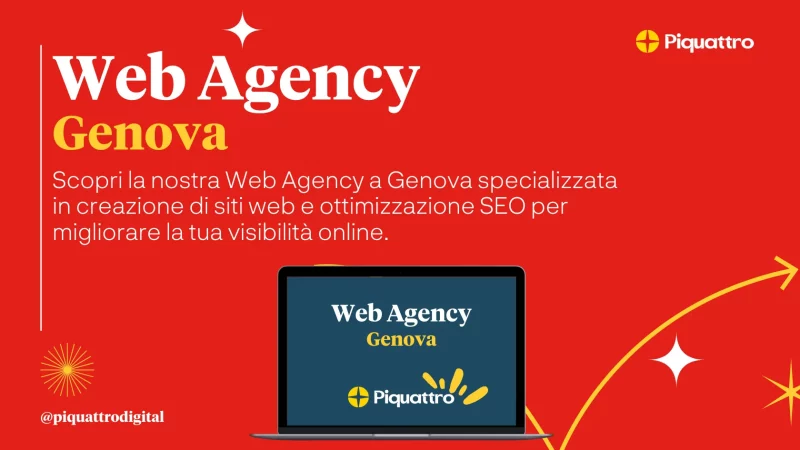 Piquattro

Web Agency
Genova

Scopri la nostra Web Agency a Genova specializzata in creazione di siti web e ottimizzazione SEO per migliorare la tua visibilità online.

Web Agency
Genova

Piquattro

@piquattrodigital